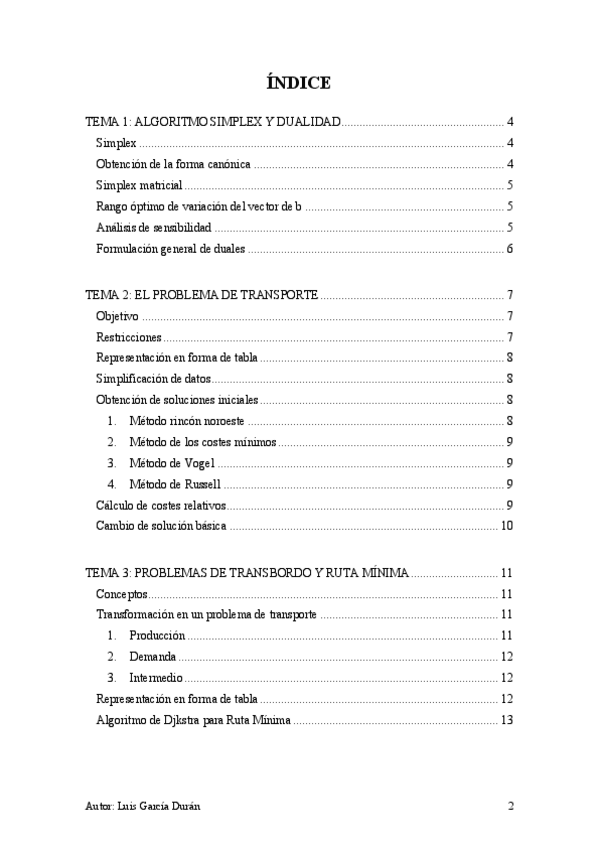 ÍNDICE

TEMA 1: ALGORITMO SIMPLEX Y DUALIDAD ........ 4
Simplex ........ 4
Obtención de la forma canónica ........ 4
Simplex matricial ........ 5
Rango óptimo de variación del vector de b ........ 5
Análisis de sensibilidad ........ 5
Formulación general de duales ........ 6

TEMA 2: EL PROBLEMA DE TRANSPORTE ........ 7
Objetivo ........ 7
Restricciones ........ 7
Representación en forma de tabla ........ 8
Simplificación de datos ........ 8
Obtención de soluciones iniciales ........ 8
1. Método rincón noroeste ........ 8
2. Método de los costes mínimos ........ 9
3. Método de Vogel ........ 9
4. Método de Russell ........ 9
Cálculo de costes relativos ........ 9
Cambio de solución básica ........ 10

TEMA 3: PROBLEMAS DE TRANSBORDO Y RUTA MÍNIMA ........ 11
Conceptos ........ 11
Transformación en un problema de transporte ........ 11
1. Producción ........ 11
2. Demanda ........ 12
3. Intermedio ........ 12
Representación en forma de tabla ........ 12
Algoritmo de Djkstra para Ruta Mínima ........ 13

Autor: Luis García Durán 2